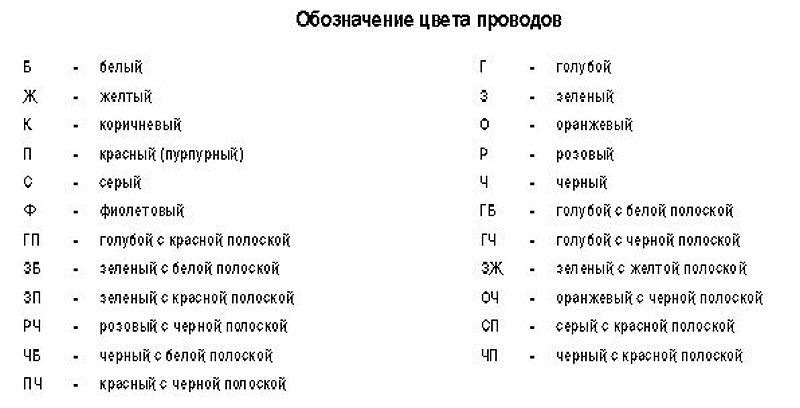 Обозначение цвета проводов

Б - белый
Ж - желтый
К - коричневый
П - красный (пурпурный)
С - серый
Ф - фиолетовый
ГП - голубой с красной полоской
ЗБ - зеленый с белой полоской
ЗП - зеленый с красной полоской
РЧ - розовый с черной полоской
ЧБ - черный с белой полоской
ПЧ - красный с черной полоской

Г - голубой
З - зеленый
О - оранжевый
Р - розовый
Ч - черный
ГБ - голубой с белой полоской
ГЧ - голубой с черной полоской
ЗЖ - зеленый с желтой полоской
ОЧ - оранжевый с черной полоской
СП - серый с красной полоской
ЧП - черный с красной полоской